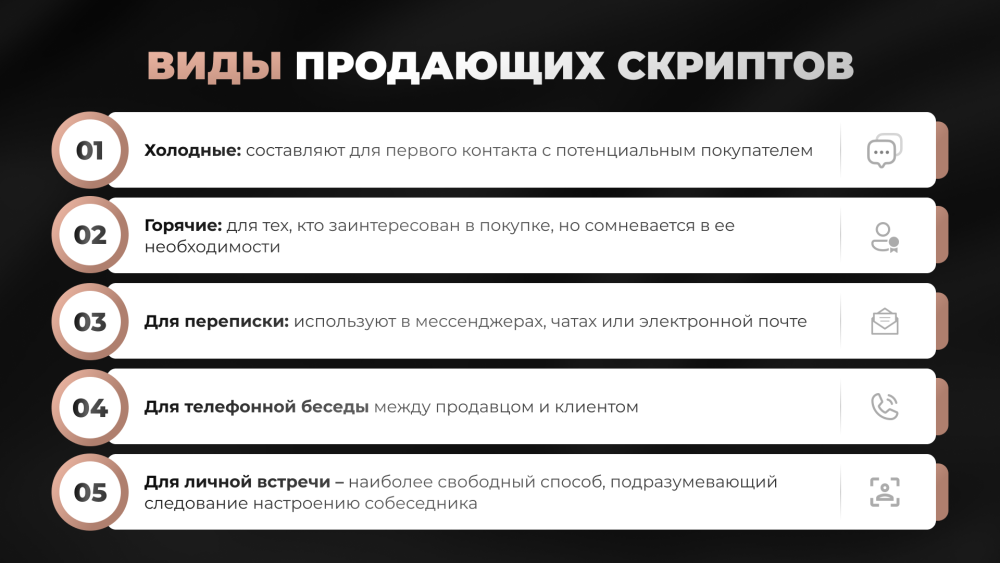 ВИДЫ ПРОДАЮЩИХ СКРИПТОВ

01

Холодные: составляют для первого контакта с потенциальным покупателем

02

Горячие: для тех, кто заинтересован в покупке, но сомневается в ее необходимости

03

Для переписки: используют в мессенджерах, чатах или электронной почте

04

Для телефонной беседы между продавцом и клиентом

05

Для личной встречи – наиболее свободный способ, подразумевающий следование настроению собеседника